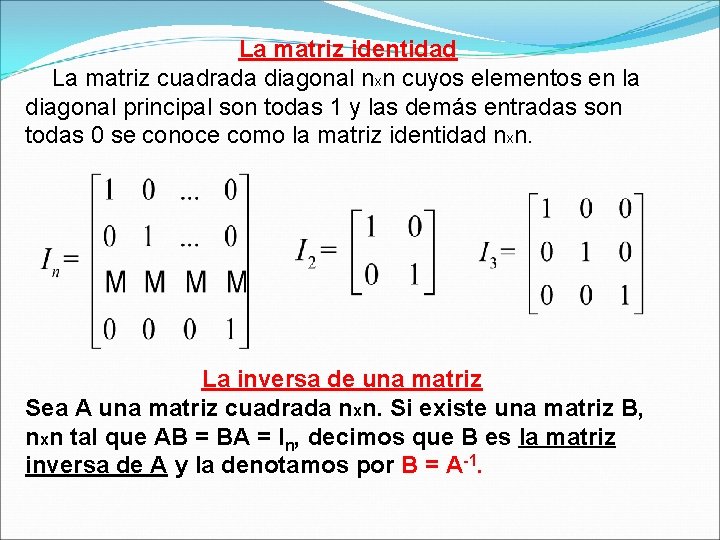 La matriz identidad

La matriz cuadrada diagonal nxn cuyos elementos en la diagonal principal son todas 1 y las demás entradas son todas 0 se conoce como la matriz identidad nxn.

$I_n = \begin{bmatrix} 1 & 0 & ... & 0 \\ 0 & 1 & ... & 0 \\ M & M & M & M \\ 0 & 0 & 0 & 1 \end{bmatrix}$ $I_2 = \begin{bmatrix} 1 & 0 \\ 0 & 1 \end{bmatrix}$ $I_3 = \begin{bmatrix} 1 & 0 & 0 \\ 0 & 1 & 0 \\ 0 & 0 & 1 \end{bmatrix}$

La inversa de una matriz

Sea A una matriz cuadrada nxn. Si existe una matriz B, nxn tal que AB = BA = $I_n$, decimos que B es la matriz inversa de A y la denotamos por B = $A^{-1}$.